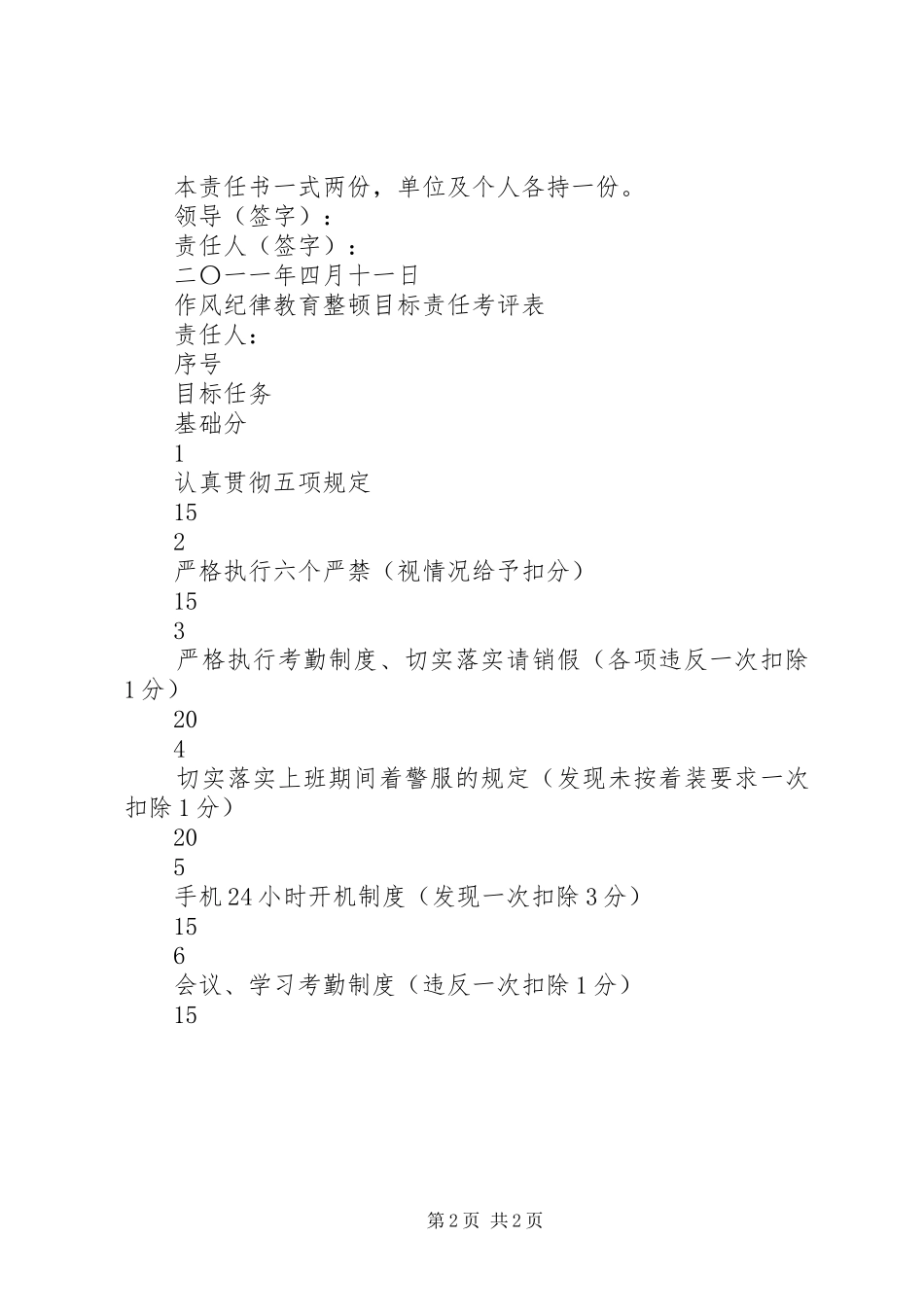 本责任书一式两份，单位及个人各持一份。
领导（签字）：
责任人（签字）：
二〇一一年四月十一日
作风纪律教育整顿目标责任考评表
责任人：
序号
目标任务
基础分
1
认真贯彻五项规定
15
2
严格执行六个严禁（视情况给予扣分）
15
3
严格执行考勤制度、切实落实请销假（各项违反一次扣除1分）
20
4
切实落实上班期间着警服的规定（发现未按着装要求一次扣除1分）
20
5
手机24小时开机制度（发现一次扣除3分）
15
6
会议、学习考勤制度（违反一次扣除1分）
15

第2页 共2页